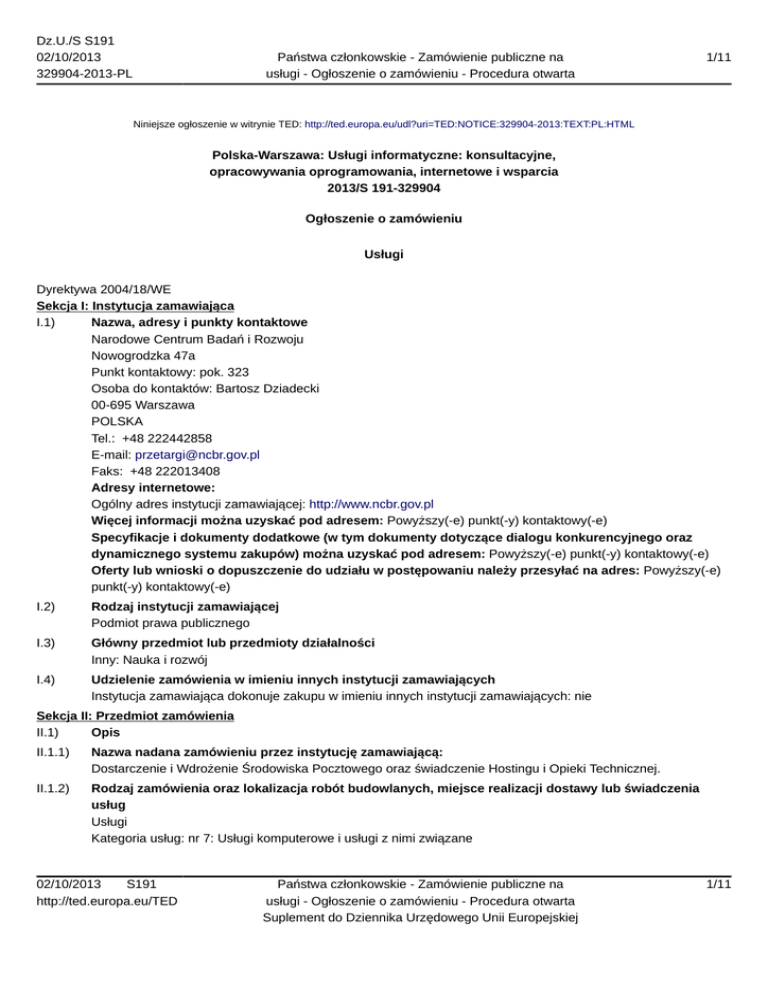 Dz.U./S S191
02/10/2013
329904-2013-PL

Państwa członkowskie - Zamówienie publiczne na usługi - Ogłoszenie o zamówieniu - Procedura otwarta

1/11

Niniejsze ogłoszenie w witrynie TED: http://ted.europa.eu/udl?uri=TED:NOTICE:329904-2013:TEXT:PL:HTML

Polska-Warszawa: Usługi informatyczne: konsultacyjne, opracowywania oprogramowania, internetowe i wsparcia
2013/S 191-329904

Ogłoszenie o zamówieniu

Usługi

Dyrektywa 2004/18/WE
Sekcja I: Instytucja zamawiająca
I.1) Nazwa, adresy i punkty kontaktowe
Narodowe Centrum Badań i Rozwoju
Nowogrodzka 47a
Punkt kontaktowy: pok. 323
Osoba do kontaktów: Bartosz Dziadecki
00-695 Warszawa
POLSKA
Tel.: +48 222442858
E-mail: przetargi@ncbr.gov.pl
Faks: +48 222013408
Adresy internetowe:
Ogólny adres instytucji zamawiającej: http://www.ncbr.gov.pl
Więcej informacji można uzyskać pod adresem: Powyższy(-e) punkt(-y) kontaktowy(-e)
Specyfikacje i dokumenty dodatkowe (w tym dokumenty dotyczące dialogu konkurencyjnego oraz dynamicznego systemu zakupów) można uzyskać pod adresem: Powyższy(-e) punkt(-y) kontaktowy(-e)
Oferty lub wnioski o dopuszczenie do udziału w postępowaniu należy przesyłać na adres: Powyższy(-e) punkt(-y) kontaktowy(-e)
I.2) Rodzaj instytucji zamawiającej
Podmiot prawa publicznego
I.3) Główny przedmiot lub przedmioty działalności
Inny: Nauka i rozwój
I.4) Udzielenie zamówienia w imieniu innych instytucji zamawiających
Instytucja zamawiająca dokonuje zakupu w imieniu innych instytucji zamawiających: nie
Sekcja II: Przedmiot zamówienia
II.1) Opis
II.1.1) Nazwa nadana zamówieniu przez instytucję zamawiającą:
Dostarczenie i Wdrożenie Środowiska Pocztowego oraz świadczenie Hostingu i Opieki Technicznej.
II.1.2) Rodzaj zamówienia oraz lokalizacja robót budowlanych, miejsce realizacji dostawy lub świadczenia usług
Usługi
Kategoria usług: nr 7: Usługi komputerowe i usługi z nimi związane

02/10/2013 S191
http://ted.europa.eu/TED

Państwa członkowskie - Zamówienie publiczne na usługi - Ogłoszenie o zamówieniu - Procedura otwarta
Suplement do Dziennika Urzędowego Unii Europejskiej

1/11